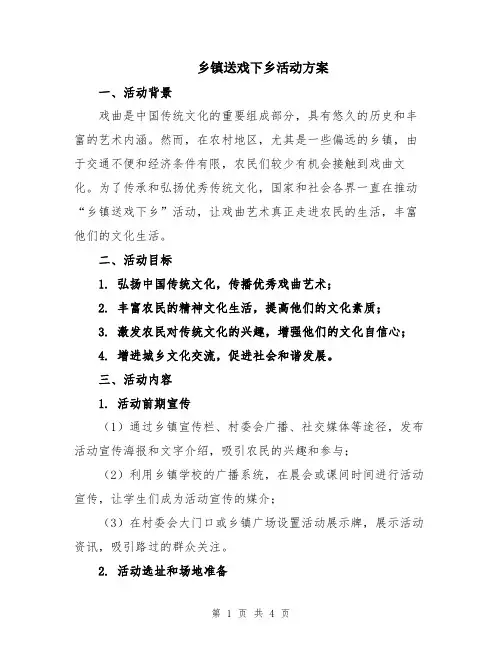 乡镇送戏下乡活动方案

一、活动背景

戏曲是中国传统文化的重要组成部分，具有悠久的历史和丰富的艺术内涵。然而，在农村地区，尤其是一些偏远的乡镇，由于交通不便和经济条件有限，农民们较少有机会接触到戏曲文化。为了传承和弘扬优秀传统文化，国家和社会各界一直在推动“乡镇送戏下乡”活动，让戏曲艺术真正走进农民的生活，丰富他们的文化生活。

二、活动目标

1. 弘扬中国传统文化，传播优秀戏曲艺术；

2. 丰富农民的精神文化生活，提高他们的文化素质；

3. 激发农民对传统文化的兴趣，增强他们的文化自信心；

4. 增进城乡文化交流，促进社会和谐发展。

三、活动内容

1. 活动前期宣传

（1）通过乡镇宣传栏、村委会广播、社交媒体等途径，发布活动宣传海报和文字介绍，吸引农民的兴趣和参与；

（2）利用乡镇学校的广播系统，在晨会或课间时间进行活动宣传，让学生们成为活动宣传的媒介；

（3）在村委会大门口或乡镇广场设置活动展示牌，展示活动资讯，吸引路过的群众关注。

2. 活动选址和场地准备

第 1 页 共 4 页